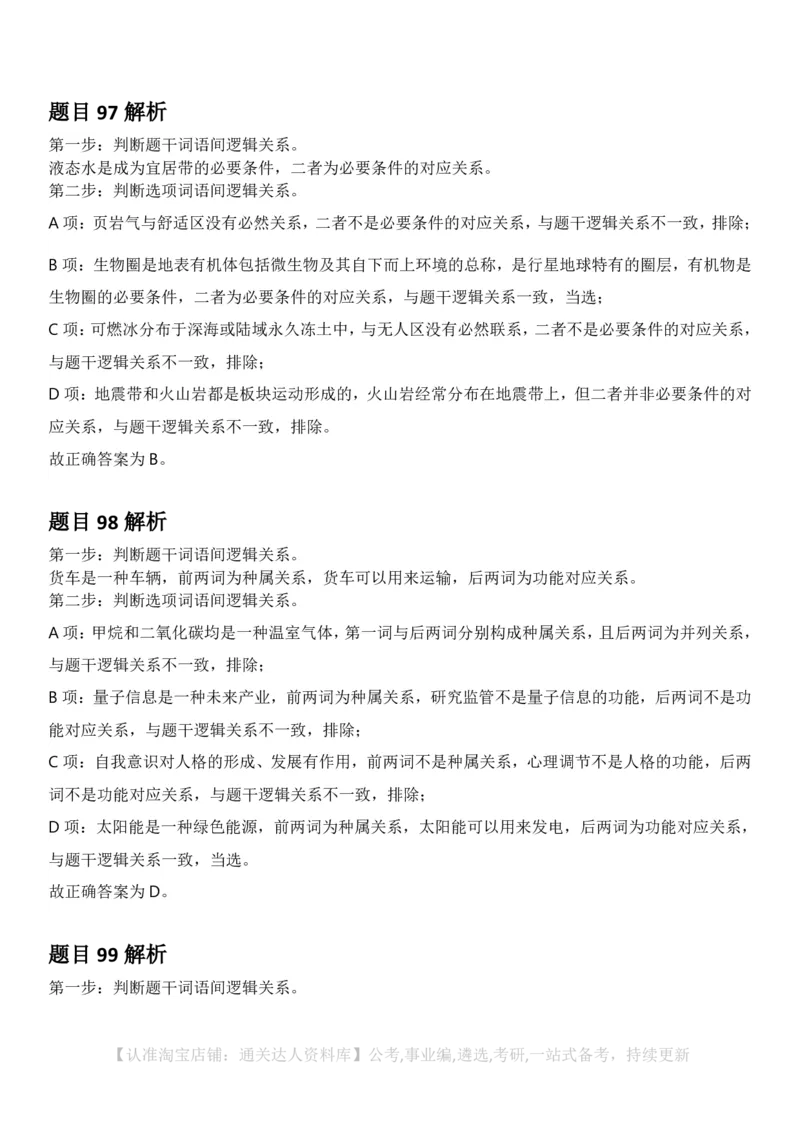 题目 97 解析

第一步：判断题干词语间逻辑关系。
液态水是成为宜居带的必要条件，二者为必要条件的对应关系。
第二步：判断选项词语间逻辑关系。

A 项：页岩气与舒适区没有必然关系，二者不是必要条件的对应关系，与题干逻辑关系不一致，排除；

B 项：生物圈是地表有机体包括微生物及其自下而上环境的总称，是行星地球特有的圈层，有机物是生物圈的必要条件，二者为必要条件的对应关系，与题干逻辑关系一致，当选；

C 项：可燃冰分布于深海或陆域永久冻土中，与无人区没有必然联系，二者不是必要条件的对应关系，与题干逻辑关系不一致，排除；

D 项：地震带和火山岩都是板块运动形成的，火山岩经常分布在地震带上，但二者并非必要条件的对应关系，与题干逻辑关系不一致，排除。

故正确答案为 B。

题目 98 解析

第一步：判断题干词语间逻辑关系。
货车是一种车辆，前两词为种属关系，货车可以用来运输，后两词为功能对应关系。
第二步：判断选项词语间逻辑关系。

A 项：甲烷和二氧化碳均是一种温室气体，第一词与后两词分别构成种属关系，且后两词为并列关系，与题干逻辑关系不一致，排除；

B 项：量子信息是一种未来产业，前两词为种属关系，研究监管不是量子信息的功能，后两词不是功能对应关系，与题干逻辑关系不一致，排除；

C 项：自我意识对人格的形成、发展有作用，前两词不是种属关系，心理调节不是人格的功能，后两词不是功能对应关系，与题干逻辑关系不一致，排除；

D 项：太阳能是一种绿色能源，前两词为种属关系，太阳能可以用来发电，后两词为功能对应关系，与题干逻辑关系一致，当选。

故正确答案为 D。

题目 99 解析

第一步：判断题干词语间逻辑关系。

【认准淘宝店铺：通关达人资料库】公考,事业编,遴选,考研,一站式备考，持续更新